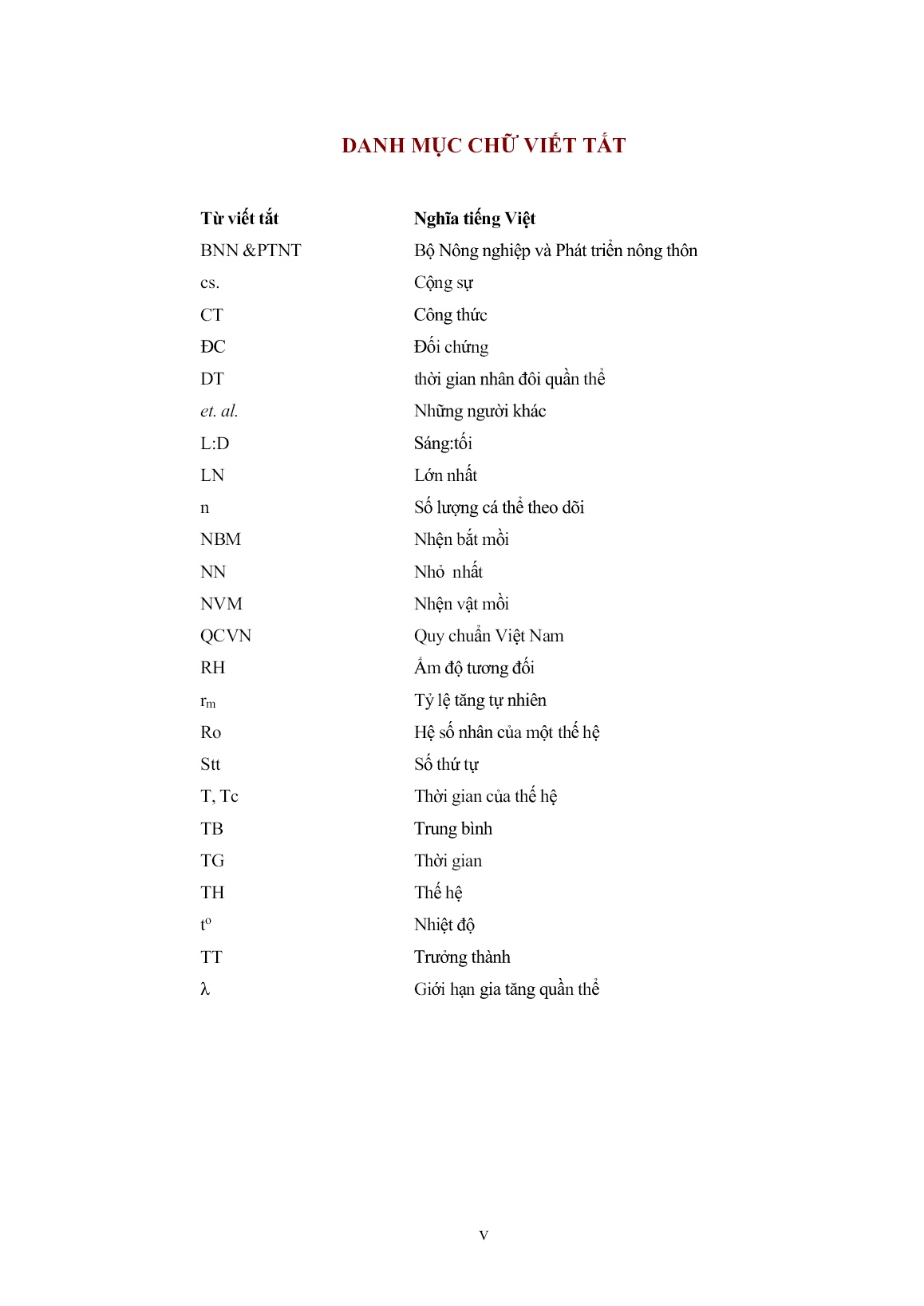 DANH MỤC CHỮ VIẾT TẮT

| Từ viết tắt | Nghĩa tiếng Việt |
|---|---|
| BNN &PTNT | Bộ Nông nghiệp và Phát triển nông thôn |
| cs. | Cộng sự |
| CT | Công thức |
| ĐC | Đối chứng |
| DT | thời gian nhân đôi quần thể |
| et. al. | Những người khác |
| L:D | Sáng:tối |
| LN | Lớn nhất |
| n | Số lượng cá thể theo dõi |
| NBM | Nhện bắt mồi |
| NN | Nhỏ nhất |
| NVM | Nhện vật mồi |
| QCVN | Quy chuẩn Việt Nam |
| RH | Ẩm độ tương đối |
| $r_m$ | Tỷ lệ tăng tự nhiên |
| Ro | Hệ số nhân của một thế hệ |
| Stt | Số thứ tự |
| T, Tc | Thời gian của thế hệ |
| TB | Trung bình |
| TG | Thời gian |
| TH | Thế hệ |
| $t^o$ | Nhiệt độ |
| TT | Trưởng thành |
| $\lambda$ | Giới hạn gia tăng quần thể |

v